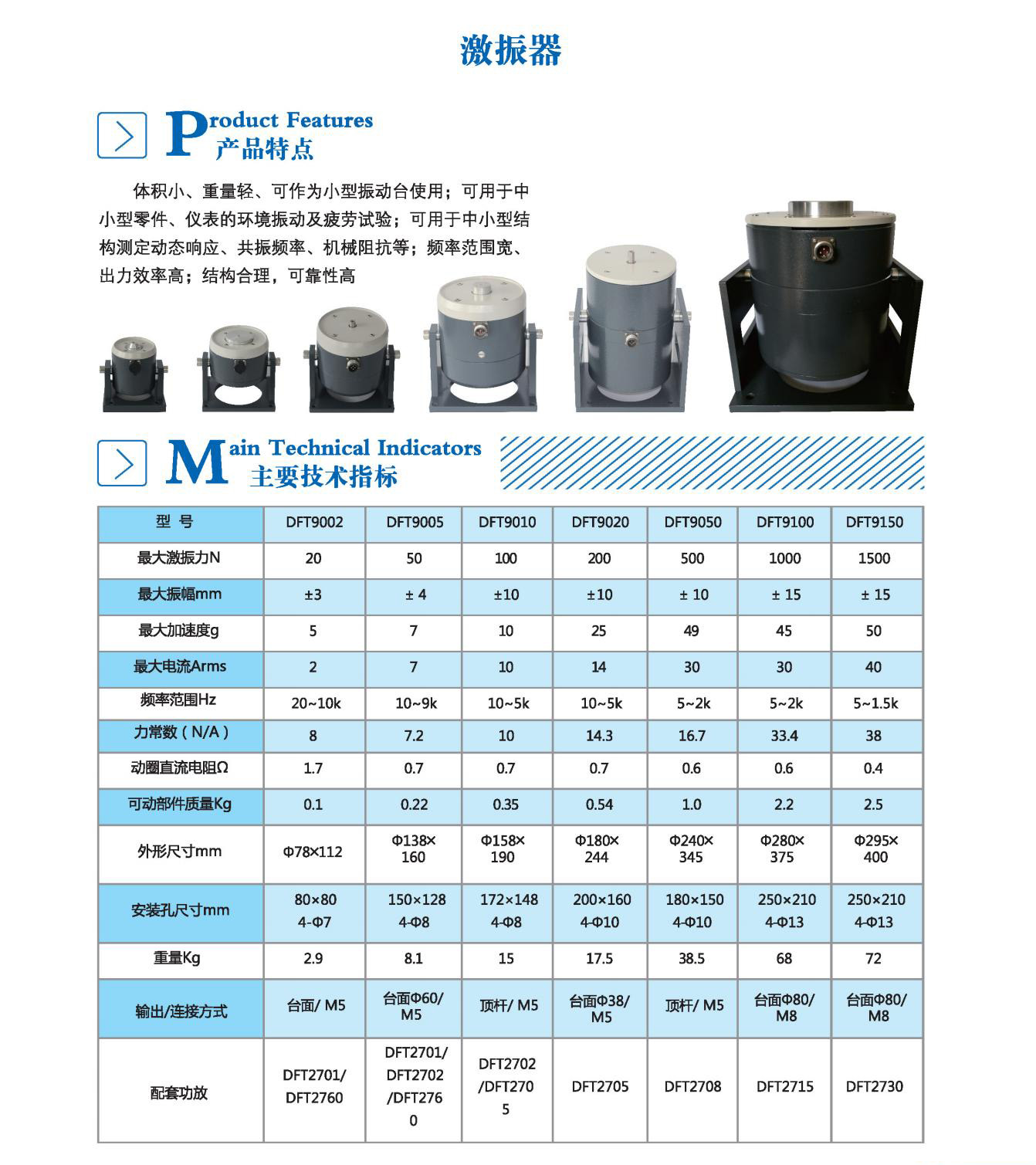 激振器

Product Features
产品特点

体积小、重量轻、可作为小型振动台使用；可用于中小型零件、仪表的环境振动及疲劳试验；可用于中小型结构测定动态响应、共振频率、机械阻抗等；频率范围宽、出力效率高；结构合理，可靠性高

Main Technical Indicators
主要技术指标

| 型 号 | DFT9002 | DFT9005 | DFT9010 | DFT9020 | DFT9050 | DFT9100 | DFT9150 |
|---|---|---|---|---|---|---|---|
| 最大激振力N | 20 | 50 | 100 | 200 | 500 | 1000 | 1500 |
| 最大振幅mm | ±3 | ± 4 | ±10 | ±10 | ± 10 | ± 15 | ± 15 |
| 最大加速度g | 5 | 7 | 10 | 25 | 49 | 45 | 50 |
| 最大电流Arms | 2 | 7 | 10 | 14 | 30 | 30 | 40 |
| 频率范围Hz | 20~10k | 10~9k | 10~5k | 10~5k | 5~2k | 5~2k | 5~1.5k |
| 力常数（N/A） | 8 | 7.2 | 10 | 14.3 | 16.7 | 33.4 | 38 |
| 动圈直流电阻Ω | 1.7 | 0.7 | 0.7 | 0.7 | 0.6 | 0.6 | 0.4 |
| 可动部件质量Kg | 0.1 | 0.22 | 0.35 | 0.54 | 1.0 | 2.2 | 2.5 |
| 外形尺寸mm | Φ78×112 | Φ138×160 | Φ158×190 | Φ180×244 | Φ240×345 | Φ280×375 | Φ295×400 |
| 安装孔尺寸mm | 80×80 4-Φ7 | 150×128 4-Φ8 | 172×148 4-Φ8 | 200×160 4-Φ10 | 180×150 4-Φ10 | 250×210 4-Φ13 | 250×210 4-Φ13 |
| 重量Kg | 2.9 | 8.1 | 15 | 17.5 | 38.5 | 68 | 72 |
| 输出/连接方式 | 台面/ M5 | 台面Φ60/ M5 | 顶杆/ M5 | 台面Φ38/ M5 | 顶杆/ M5 | 台面Φ80/ M8 | 台面Φ80/ M8 |
| 配套功放 | DFT2701/ DFT2760 | DFT2701/ DFT2702 /DFT2760 | DFT2702 /DFT2705 | DFT2705 | DFT2708 | DFT2715 | DFT2730 |